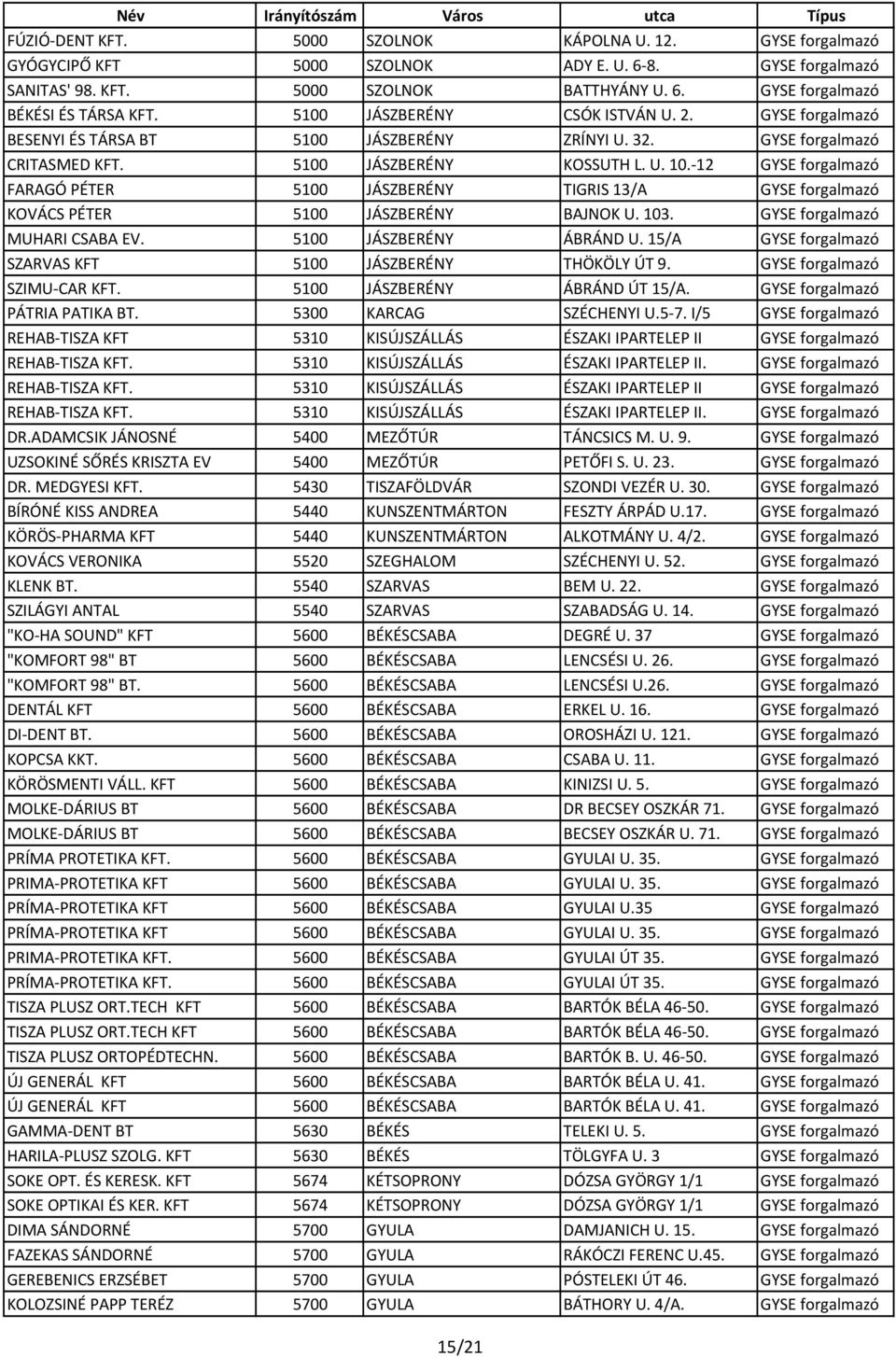 | Név | Irányítószám | Város | utca | Típus |
|---|---|---|---|---|
| FÚZIÓ-DENT KFT. | 5000 | SZOLNOK | KÁPOLNA U. 12. | GYSE forgalmazó |
| GYÓGYCIPŐ KFT | 5000 | SZOLNOK | ADY E. U. 6-8. | GYSE forgalmazó |
| SANITAS' 98. KFT. | 5000 | SZOLNOK | BATTHYÁNY U. 6. | GYSE forgalmazó |
| BÉKÉSI ÉS TÁRSA KFT. | 5100 | JÁSZBERÉNY | CSÓK ISTVÁN U. 2. | GYSE forgalmazó |
| BESENYI ÉS TÁRSA BT | 5100 | JÁSZBERÉNY | ZRÍNYI U. 32. | GYSE forgalmazó |
| CRITASMED KFT. | 5100 | JÁSZBERÉNY | KOSSUTH L. U. 10.-12 | GYSE forgalmazó |
| FARAGÓ PÉTER | 5100 | JÁSZBERÉNY | TIGRIS 13/A | GYSE forgalmazó |
| KOVÁCS PÉTER | 5100 | JÁSZBERÉNY | BAJNOK U. 103. | GYSE forgalmazó |
| MUHARI CSABA EV. | 5100 | JÁSZBERÉNY | ÁBRÁND U. 15/A | GYSE forgalmazó |
| SZARVAS KFT | 5100 | JÁSZBERÉNY | THÖKÖLY ÚT 9. | GYSE forgalmazó |
| SZIMU-CAR KFT. | 5100 | JÁSZBERÉNY | ÁBRÁND ÚT 15/A. | GYSE forgalmazó |
| PÁTRIA PATIKA BT. | 5300 | KARCAG | SZÉCHENYI U.5-7. I/5 | GYSE forgalmazó |
| REHAB-TISZA KFT | 5310 | KISÚJSZÁLLÁS | ÉSZAKI IPARTELEP II | GYSE forgalmazó |
| REHAB-TISZA KFT. | 5310 | KISÚJSZÁLLÁS | ÉSZAKI IPARTELEP II. | GYSE forgalmazó |
| REHAB-TISZA KFT. | 5310 | KISÚJSZÁLLÁS | ÉSZAKI IPARTELEP II | GYSE forgalmazó |
| REHAB-TISZA KFT. | 5310 | KISÚJSZÁLLÁS | ÉSZAKI IPARTELEP II. | GYSE forgalmazó |
| DR.ADAMCSIK JÁNOSNÉ | 5400 | MEZŐTÚR | TÁNCSICS M. U. 9. | GYSE forgalmazó |
| UZSOKINÉ SŐRÉS KRISZTA EV | 5400 | MEZŐTÚR | PETŐFI S. U. 23. | GYSE forgalmazó |
| DR. MEDGYESI KFT. | 5430 | TISZAFÖLDVÁR | SZONDI VEZÉR U. 30. | GYSE forgalmazó |
| BÍRÓNÉ KISS ANDREA | 5440 | KUNSZENTMÁRTON | FESZTY ÁRPÁD U.17. | GYSE forgalmazó |
| KÖRÖS-PHARMA KFT | 5440 | KUNSZENTMÁRTON | ALKOTMÁNY U. 4/2. | GYSE forgalmazó |
| KOVÁCS VERONIKA | 5520 | SZEGHALOM | SZÉCHENYI U. 52. | GYSE forgalmazó |
| KLENK BT. | 5540 | SZARVAS | BEM U. 22. | GYSE forgalmazó |
| SZILÁGYI ANTAL | 5540 | SZARVAS | SZABADSÁG U. 14. | GYSE forgalmazó |
| "KO-HA SOUND" KFT | 5600 | BÉKÉSCSABA | DEGRÉ U. 37 | GYSE forgalmazó |
| "KOMFORT 98" BT | 5600 | BÉKÉSCSABA | LENCSÉSI U. 26. | GYSE forgalmazó |
| "KOMFORT 98" BT. | 5600 | BÉKÉSCSABA | LENCSÉSI U.26. | GYSE forgalmazó |
| DENTÁL KFT | 5600 | BÉKÉSCSABA | ERKEL U. 16. | GYSE forgalmazó |
| DI-DENT BT. | 5600 | BÉKÉSCSABA | OROSHÁZI U. 121. | GYSE forgalmazó |
| KOPCSA KKT. | 5600 | BÉKÉSCSABA | CSABA U. 11. | GYSE forgalmazó |
| KÖRÖSMENTI VÁLL. KFT | 5600 | BÉKÉSCSABA | KINIZSI U. 5. | GYSE forgalmazó |
| MOLKE-DÁRIUS BT | 5600 | BÉKÉSCSABA | DR BECSEY OSZKÁR 71. | GYSE forgalmazó |
| MOLKE-DÁRIUS BT | 5600 | BÉKÉSCSABA | BECSEY OSZKÁR U. 71. | GYSE forgalmazó |
| PRÍMA PROTETIKA KFT. | 5600 | BÉKÉSCSABA | GYULAI U. 35. | GYSE forgalmazó |
| PRIMA-PROTETIKA KFT | 5600 | BÉKÉSCSABA | GYULAI U. 35. | GYSE forgalmazó |
| PRÍMA-PROTETIKA KFT | 5600 | BÉKÉSCSABA | GYULAI U.35 | GYSE forgalmazó |
| PRÍMA-PROTETIKA KFT | 5600 | BÉKÉSCSABA | GYULAI U. 35. | GYSE forgalmazó |
| PRIMA-PROTETIKA KFT. | 5600 | BÉKÉSCSABA | GYULAI ÚT 35. | GYSE forgalmazó |
| PRÍMA-PROTETIKA KFT. | 5600 | BÉKÉSCSABA | GYULAI ÚT 35. | GYSE forgalmazó |
| TISZA PLUSZ ORT.TECH KFT | 5600 | BÉKÉSCSABA | BARTÓK BÉLA 46-50. | GYSE forgalmazó |
| TISZA PLUSZ ORT.TECH KFT | 5600 | BÉKÉSCSABA | BARTÓK BÉLA 46-50. | GYSE forgalmazó |
| TISZA PLUSZ ORTOPÉDTECHN. | 5600 | BÉKÉSCSABA | BARTÓK B. U. 46-50. | GYSE forgalmazó |
| ÚJ GENERÁL KFT | 5600 | BÉKÉSCSABA | BARTÓK BÉLA U. 41. | GYSE forgalmazó |
| ÚJ GENERÁL KFT | 5600 | BÉKÉSCSABA | BARTÓK BÉLA U. 41. | GYSE forgalmazó |
| GAMMA-DENT BT | 5630 | BÉKÉS | TELEKI U. 5. | GYSE forgalmazó |
| HARILA-PLUSZ SZOLG. KFT | 5630 | BÉKÉS | TÖLGYFA U. 3 | GYSE forgalmazó |
| SOKE OPT. ÉS KERESK. KFT | 5674 | KÉTSOPRONY | DÓZSA GYÖRGY 1/1 | GYSE forgalmazó |
| SOKE OPTIKAI ÉS KER. KFT | 5674 | KÉTSOPRONY | DÓZSA GYÖRGY 1/1 | GYSE forgalmazó |
| DIMA SÁNDORNÉ | 5700 | GYULA | DAMJANICH U. 15. | GYSE forgalmazó |
| FAZEKAS SÁNDORNÉ | 5700 | GYULA | RÁKÓCZI FERENC U.45. | GYSE forgalmazó |
| GEREBENICS ERZSÉBET | 5700 | GYULA | PÓSTELEKI ÚT 46. | GYSE forgalmazó |
| KOLOZSINÉ PAPP TERÉZ | 5700 | GYULA | BÁTHORY U. 4/A. | GYSE forgalmazó |

15/21